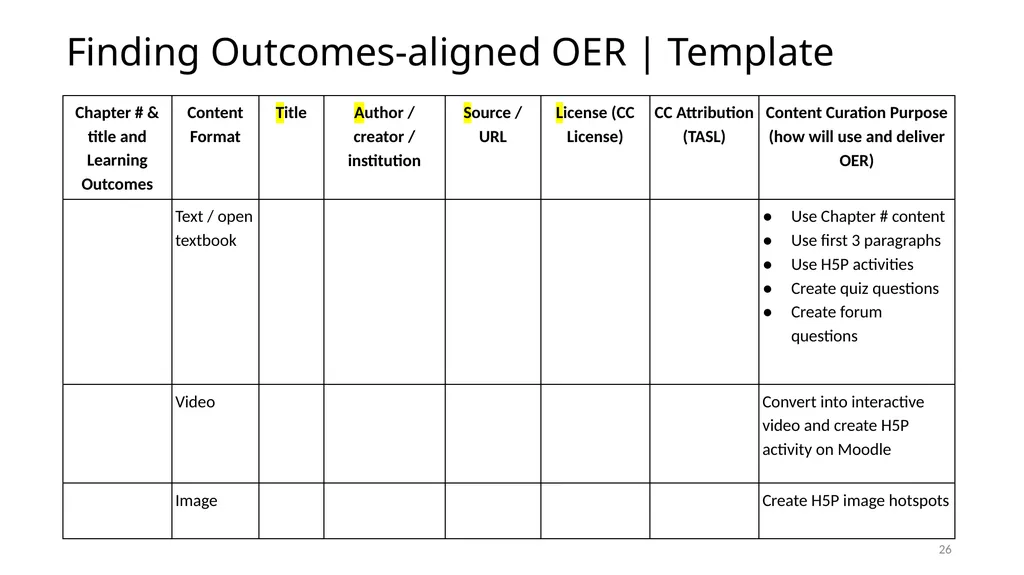 Finding Outcomes-aligned OER | Template

| Chapter # & title and Learning Outcomes | Content Format | Title | Author / creator / institution | Source / URL | License (CC License) | CC Attribution (TASL) | Content Curation Purpose (how will use and deliver OER) |
|---|---|---|---|---|---|---|---|
| | Text / open textbook | | | | | | ● Use Chapter # content ● Use first 3 paragraphs ● Use H5P activities ● Create quiz questions ● Create forum questions |
| | Video | | | | | | Convert into interactive video and create H5P activity on Moodle |
| | Image | | | | | | Create H5P image hotspots |

26